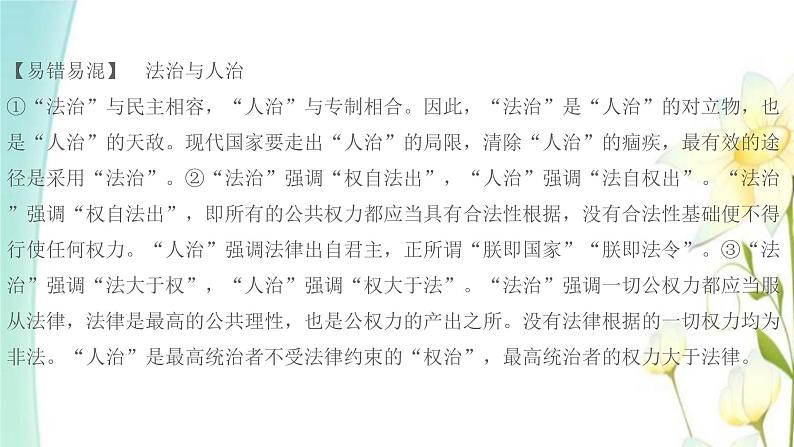 【易错易混】　法治与人治

①“法治”与民主相容，“人治”与专制相合。因此，“法治”是“人治”的对立物，也是“人治”的天敌。现代国家要走出“人治”的局限，清除“人治”的痼疾，最有效的途径是采用“法治”。②“法治”强调“权自法出”，“人治”强调“法自权出”。“法治”强调“权自法出”，即所有的公共权力都应当具有合法性根据，没有合法性基础便不得行使任何权力。“人治”强调法律出自君主，正所谓“朕即国家”“朕即法令”。③“法治”强调“法大于权”，“人治”强调“权大于法”。“法治”强调一切公权力都应当服从法律，法律是最高的公共理性，也是公权力的产出之所。没有法律根据的一切权力均为非法。“人治”是最高统治者不受法律约束的“权治”，最高统治者的权力大于法律。